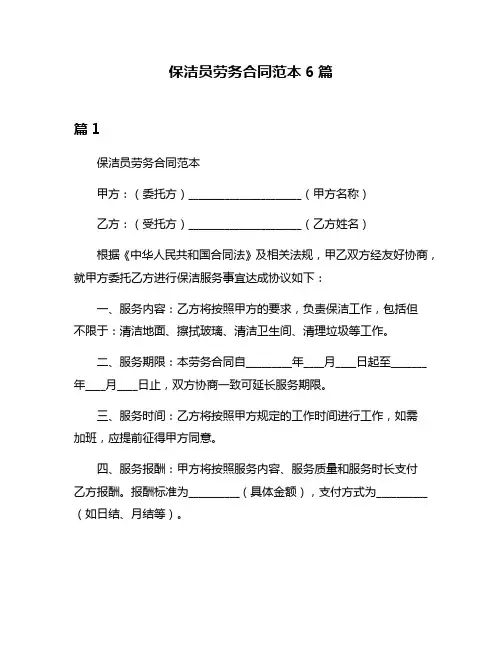 保洁员劳务合同范本 6 篇

篇 1

保洁员劳务合同范本

甲方：（委托方）____________________（甲方名称）

乙方：（受托方）____________________（乙方姓名）

根据《中华人民共和国合同法》及相关法规，甲乙双方经友好协商，就甲方委托乙方进行保洁服务事宜达成协议如下：

一、服务内容：乙方将按照甲方的要求，负责保洁工作，包括但不限于：清洁地面、擦拭玻璃、清洁卫生间、清理垃圾等工作。

二、服务期限：本劳务合同自________年___月___日起至______年___月___日止，双方协商一致可延长服务期限。

三、服务时间：乙方将按照甲方规定的工作时间进行工作，如需加班，应提前征得甲方同意。

四、服务报酬：甲方将按照服务内容、服务质量和服务时长支付乙方报酬。报酬标准为_________（具体金额），支付方式为_________（如日结、月结等）。